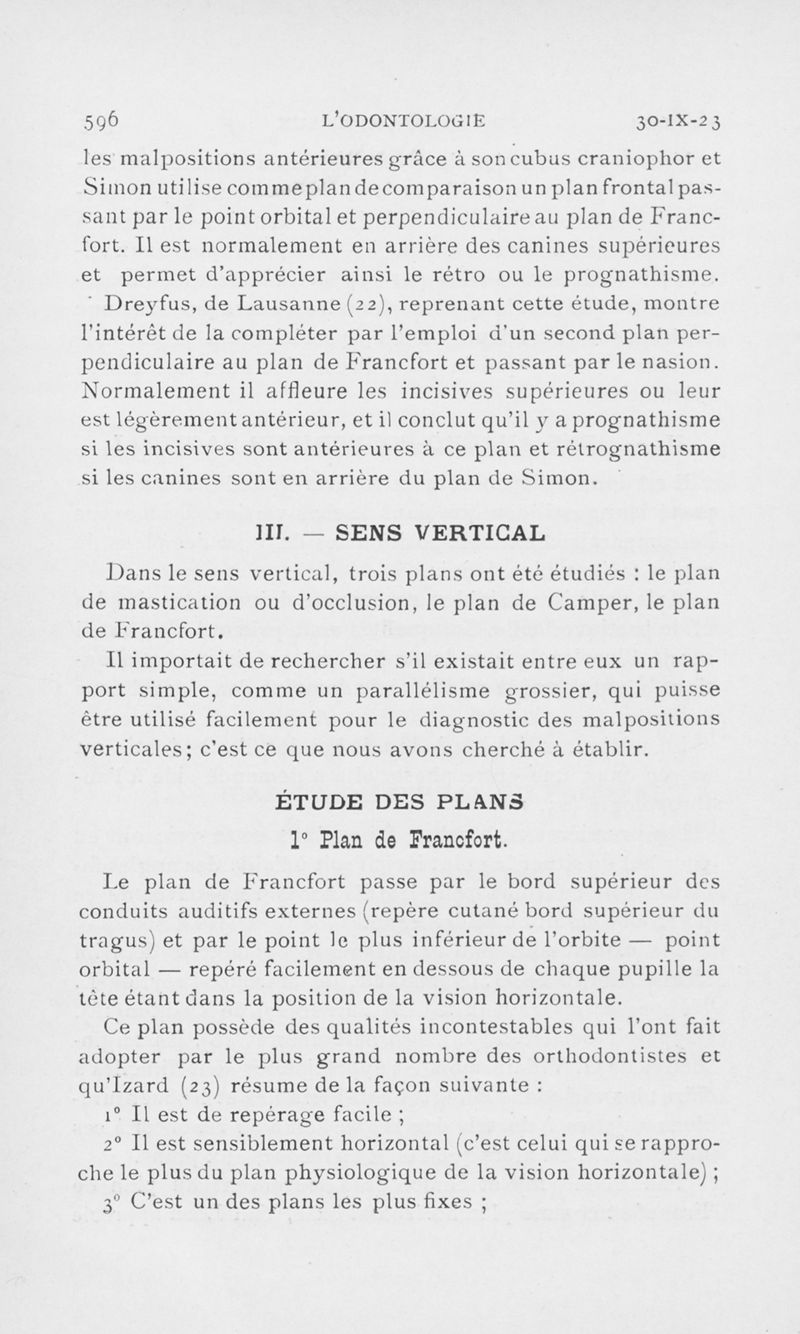 596 L'ODONTOLOGIE 30-IX-23

les malpositions antérieures grâce à son cubus craniophor et Simon utilise comme plan de comparaison un plan frontal passant par le point orbital et perpendiculaire au plan de Francfort. Il est normalement en arrière des canines supérieures et permet d'apprécier ainsi le rétro ou le prognathisme.

Dreyfus, de Lausanne (22), reprenant cette étude, montre l'intérêt de la compléter par l'emploi d'un second plan perpendiculaire au plan de Francfort et passant par le nasion. Normalement il affleure les incisives supérieures ou leur est légèrement antérieur, et il conclut qu'il y a prognathisme si les incisives sont antérieures à ce plan et rétrognathisme si les canines sont en arrière du plan de Simon.

III. — SENS VERTICAL

Dans le sens vertical, trois plans ont été étudiés : le plan de mastication ou d'occlusion, le plan de Camper, le plan de Francfort.

Il importait de rechercher s'il existait entre eux un rapport simple, comme un parallélisme grossier, qui puisse être utilisé facilement pour le diagnostic des malpositions verticales; c'est ce que nous avons cherché à établir.

ÉTUDE DES PLANS

1° Plan de Francfort.

Le plan de Francfort passe par le bord supérieur des conduits auditifs externes (repère cutané bord supérieur du tragus) et par le point le plus inférieur de l'orbite — point orbital — repéré facilement en dessous de chaque pupille la tête étant dans la position de la vision horizontale.

Ce plan possède des qualités incontestables qui l'ont fait adopter par le plus grand nombre des orthodontistes et qu'Izard (23) résume de la façon suivante :

1° Il est de repérage facile ;

2° Il est sensiblement horizontal (c'est celui qui se rapproche le plus du plan physiologique de la vision horizontale) ;

3° C'est un des plans les plus fixes ;